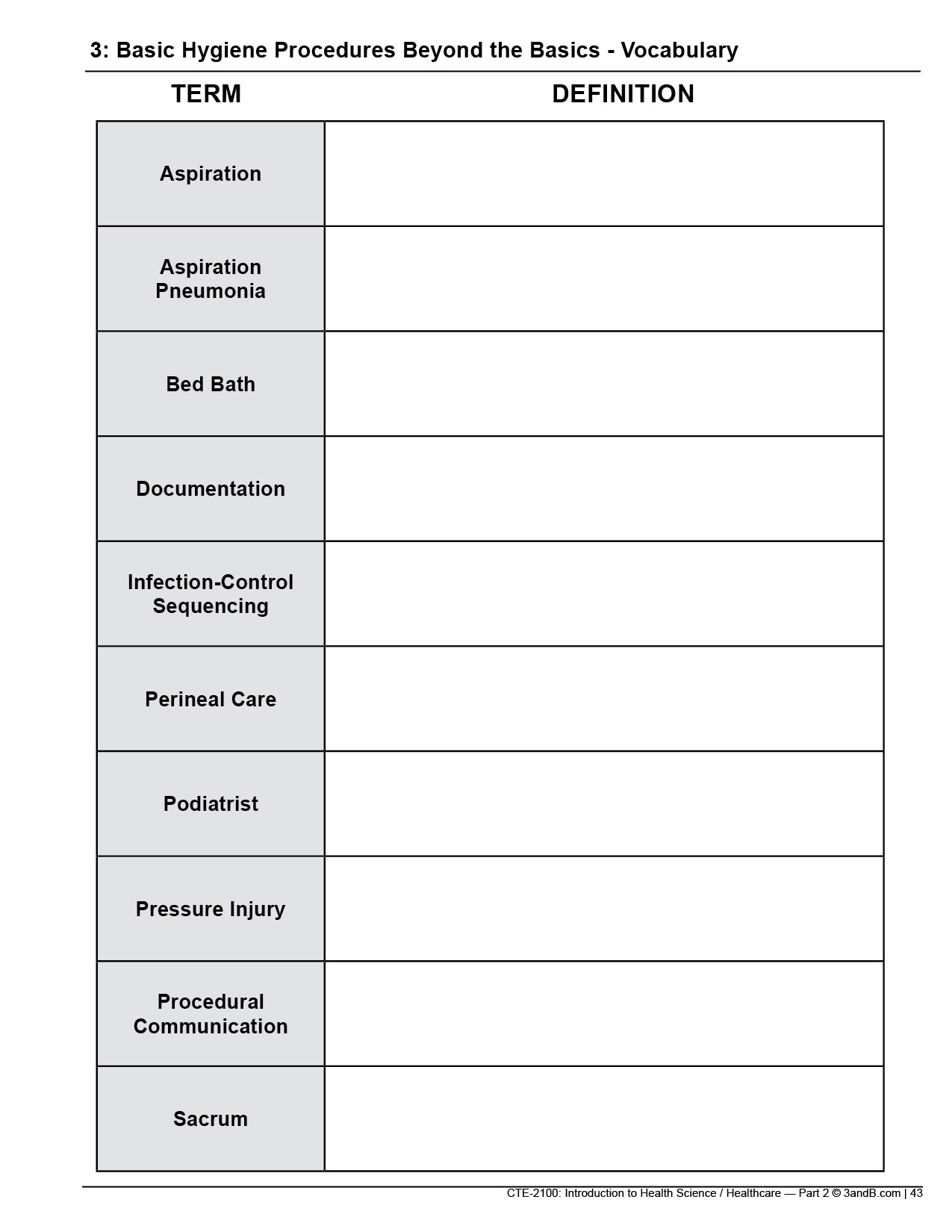 3: Basic Hygiene Procedures Beyond the Basics - Vocabulary

| TERM | DEFINITION |
|---|---|
| Aspiration | |
| Aspiration Pneumonia | |
| Bed Bath | |
| Documentation | |
| Infection-Control Sequencing | |
| Perineal Care | |
| Podiatrist | |
| Pressure Injury | |
| Procedural Communication | |
| Sacrum | |

CTE-2100: Introduction to Health Science / Healthcare — Part 2 © 3andB.com | 43